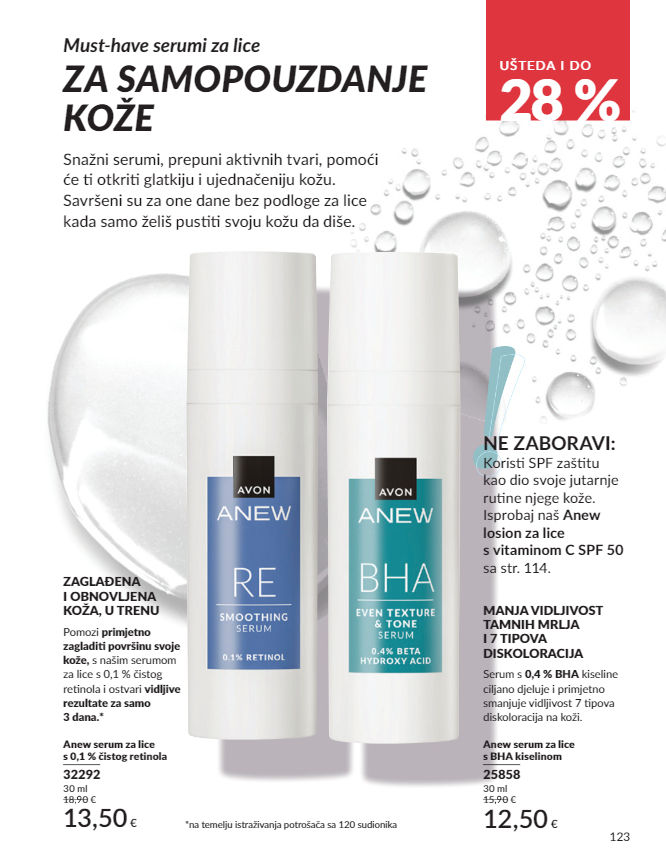 Must-have serumi za lice

ZA SAMOPOUZDANJE KOŽE

UŠTEDA I DO
28 %

Snažni serumi, prepuni aktivnih tvari, pomoći će ti otkriti glatkiju i ujednačeniju kožu. Savršeni su za one dane bez podloge za lice kada samo želiš pustiti svoju kožu da diše.

AVON
ANEW
RE
SMOOTHING
SERUM
0.1% RETINOL

AVON
ANEW
BHA
EVEN TEXTURE & TONE
SERUM
0.4% BETA HYDROXY ACID

NE ZABORAVI:
Koristi SPF zaštitu kao dio svoje jutarnje rutine njege kože. Isprobaj naš Anew losion za lice s vitaminom C SPF 50 sa str. 114.

ZAGLAĐENA I OBNOVLJENA KOŽA, U TRENU

Pomozi primjetno zagladiti površinu svoje kože, s našim serumom za lice s 0,1 % čistog retinola i ostvari vidljive rezultate za samo 3 dana.*

Anew serum za lice s 0,1 % čistog retinola
32292
30 ml
18,90 €
13,50 €

MANJA VIDLJIVOST TAMNIH MRLJA I 7 TIPOVA DISKOLORACIJA

Serum s 0,4 % BHA kiseline ciljano djeluje i primjetno smanjuje vidljivost 7 tipova diskoloracija na koži.

Anew serum za lice s BHA kiselinom
25858
30 ml
15,90 €
12,50 €

*na temelju istraživanja potrošača sa 120 sudionika

123